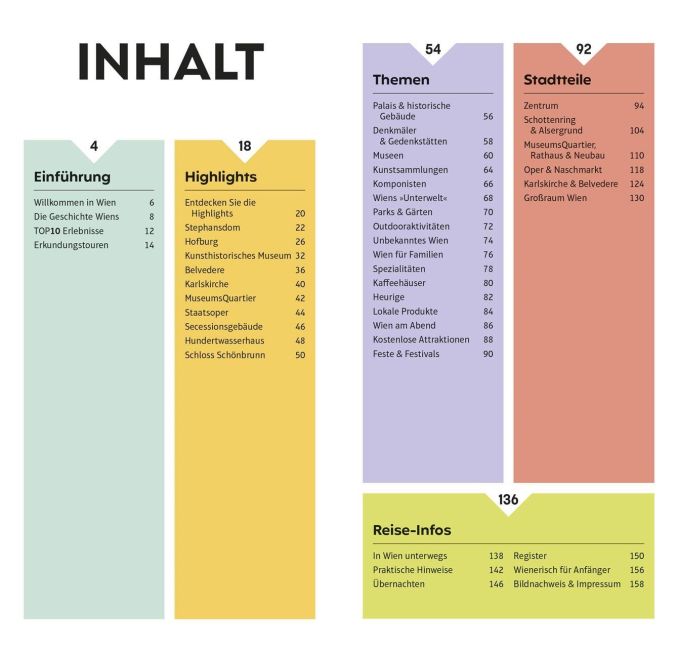 INHALT

4

Einführung

Willkommen in Wien 6
Die Geschichte Wiens 8
TOP10 Erlebnisse 12
Erkundungstouren 14

18

Highlights

Entdecken Sie die Highlights 20
Stephansdom 22
Hofburg 26
Kunsthistorisches Museum 32
Belvedere 36
Karlskirche 40
MuseumsQuartier 42
Staatsoper 44
Secessionsgebäude 46
Hundertwasserhaus 48
Schloss Schönbrunn 50

54

Themen

Palais & historische Gebäude 56
Denkmäler & Gedenkstätten 58
Museen 60
Kunstsammlungen 64
Komponisten 66
Wiens »Unterwelt« 68
Parks & Gärten 70
Outdooraktivitäten 72
Unbekanntes Wien 74
Wien für Familien 76
Spezialitäten 78
Kaffeehäuser 80
Heurige 82
Lokale Produkte 84
Wien am Abend 86
Kostenlose Attraktionen 88
Feste & Festivals 90

92

Stadtteile

Zentrum 94
Schottenring & Alsergrund 104
MuseumsQuartier, Rathaus & Neubau 110
Oper & Naschmarkt 118
Karlskirche & Belvedere 124
Großraum Wien 130

136

Reise-Infos

In Wien unterwegs 138
Praktische Hinweise 142
Übernachten 146

Register 150
Wienerisch für Anfänger 156
Bildnachweis & Impressum 158